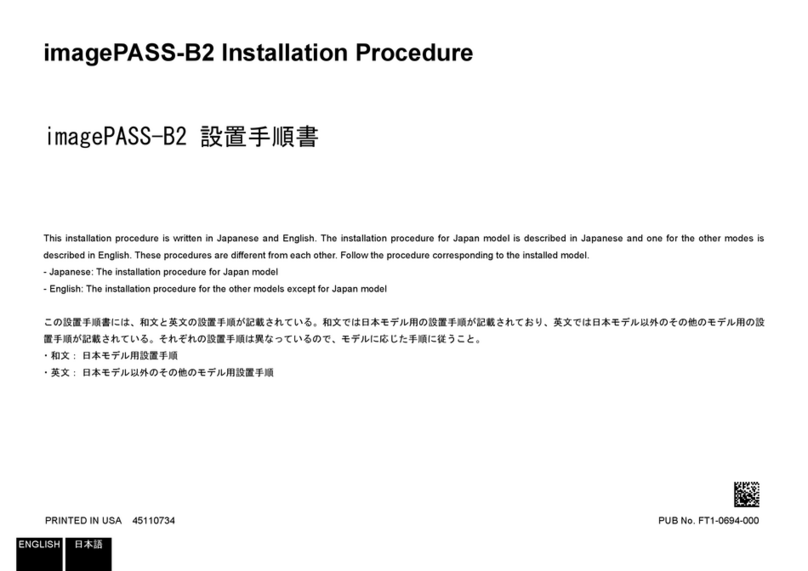 imagePASS-B2 Installation Procedure

imagePASS-B2 設置手順書

This installation procedure is written in Japanese and English. The installation procedure for Japan model is described in Japanese and one for the other modes is described in English. These procedures are different from each other. Follow the procedure corresponding to the installed model.
- Japanese: The installation procedure for Japan model
- English: The installation procedure for the other models except for Japan model

この設置手順書には、和文と英文の設置手順が記載されている。和文では日本モデル用の設置手順が記載されており、英文では日本モデル以外のその他のモデル用の設置手順が記載されている。それぞれの設置手順は異なっているので、モデルに応じた手順に従うこと。
・和文： 日本モデル用設置手順
・英文： 日本モデル以外のその他のモデル用設置手順

PRINTED IN USA 45110734

PUB No. FT1-0694-000

ENGLISH 日本語